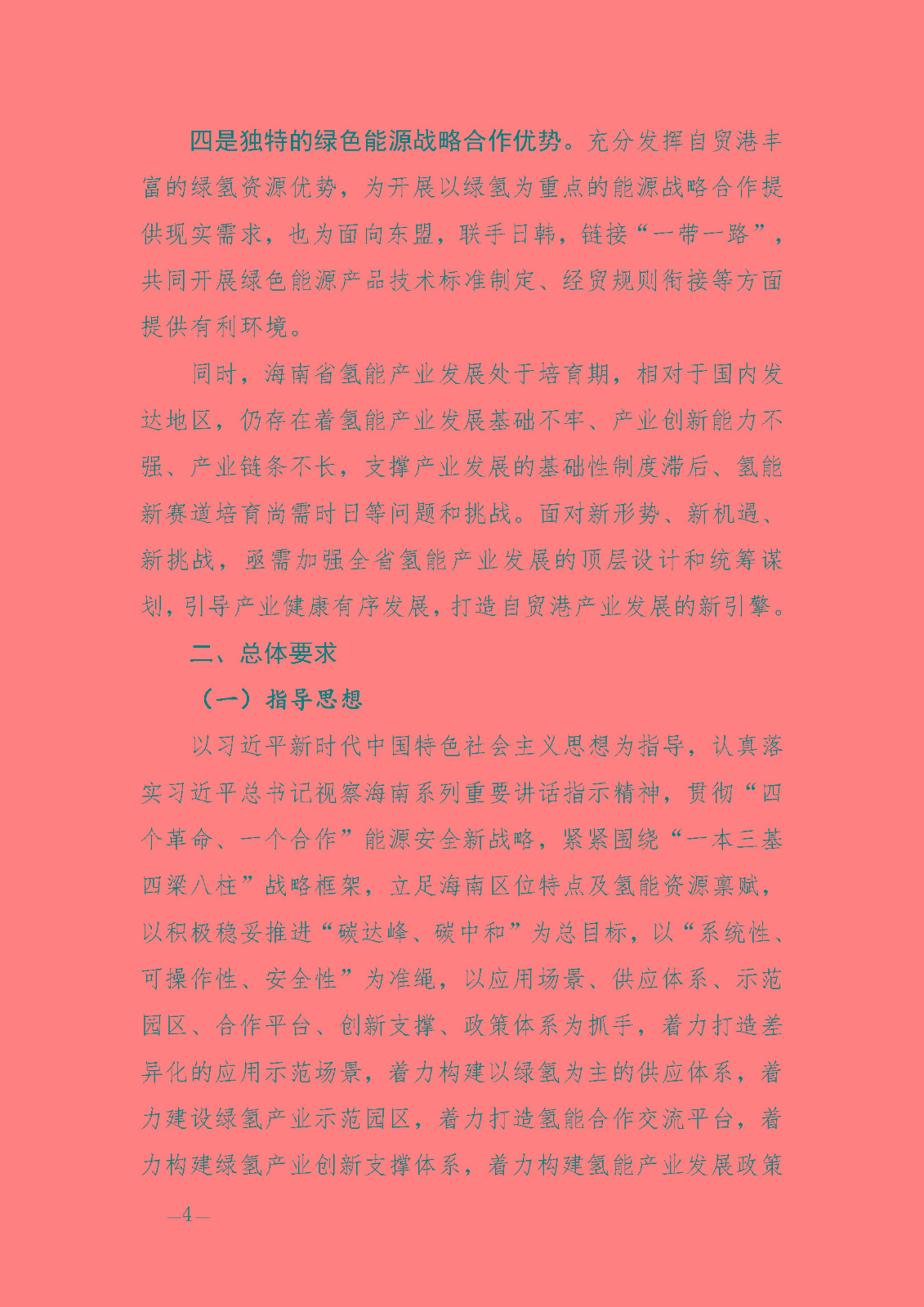 四是独特的绿色能源战略合作优势。充分发挥自贸港丰富的绿氢资源优势，为开展以绿氢为重点的能源战略合作提供现实需求，也为面向东盟，联手日韩，链接“一带一路”，共同开展绿色能源产品技术标准制定、经贸规则衔接等方面提供有利环境。

同时，海南省氢能产业发展处于培育期，相对于国内发达地区，仍存在着氢能产业发展基础不牢、产业创新能力不强、产业链条不长，支撑产业发展的基础性制度滞后、氢能新赛道培育尚需时日等问题和挑战。面对新形势、新机遇、新挑战，亟需加强全省氢能产业发展的顶层设计和统筹谋划，引导产业健康有序发展，打造自贸港产业发展的新引擎。

二、总体要求

（一）指导思想

以习近平新时代中国特色社会主义思想为指导，认真落实习近平总书记视察海南系列重要讲话指示精神，贯彻“四个革命、一个合作”能源安全新战略，紧紧围绕“一本三基四梁八柱”战略框架，立足海南区位特点及氢能资源禀赋，以积极稳妥推进“碳达峰、碳中和”为总目标，以“系统性、可操作性、安全性”为准绳，以应用场景、供应体系、示范园区、合作平台、创新支撑、政策体系为抓手，着力打造差异化的应用示范场景，着力构建以绿氢为主的供应体系，着力建设绿氢产业示范园区，着力打造氢能合作交流平台，着力构建绿氢产业创新支撑体系，着力构建氢能产业发展政策

—4—